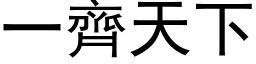 一齊天下